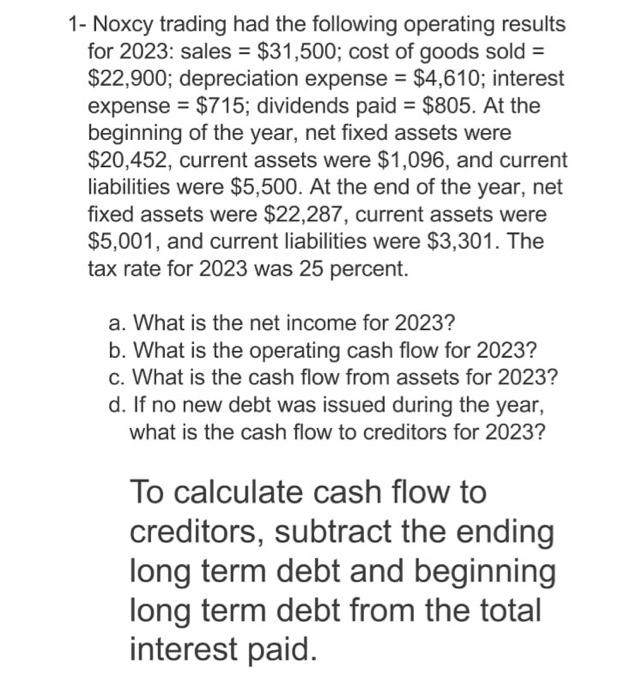 1- Noxcy trading had the following operating results for 2023: sales = \$31,500; cost of goods sold = \$22,900; depreciation expense = \$4,610; interest expense = \$715; dividends paid = \$805. At the beginning of the year, net fixed assets were \$20,452, current assets were \$1,096, and current liabilities were \$5,500. At the end of the year, net fixed assets were \$22,287, current assets were \$5,001, and current liabilities were \$3,301. The tax rate for 2023 was 25 percent.

a. What is the net income for 2023?
b. What is the operating cash flow for 2023?
c. What is the cash flow from assets for 2023?
d. If no new debt was issued during the year, what is the cash flow to creditors for 2023?

To calculate cash flow to creditors, subtract the ending long term debt and beginning long term debt from the total interest paid.